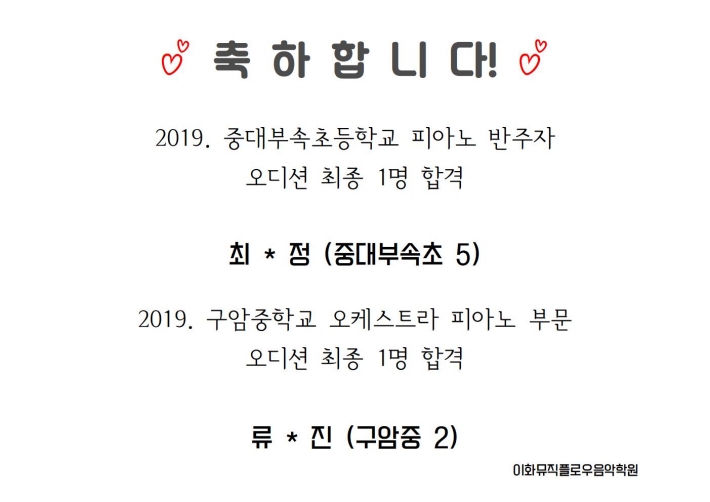 축 하 합 니 다!

2019. 중대부속초등학교 피아노 반주자
오디션 최종 1명 합격

최 * 정 (중대부속초 5)

2019. 구암중학교 오케스트라 피아노 부문
오디션 최종 1명 합격

류 * 진 (구암중 2)

이화뮤직플로우음악학원